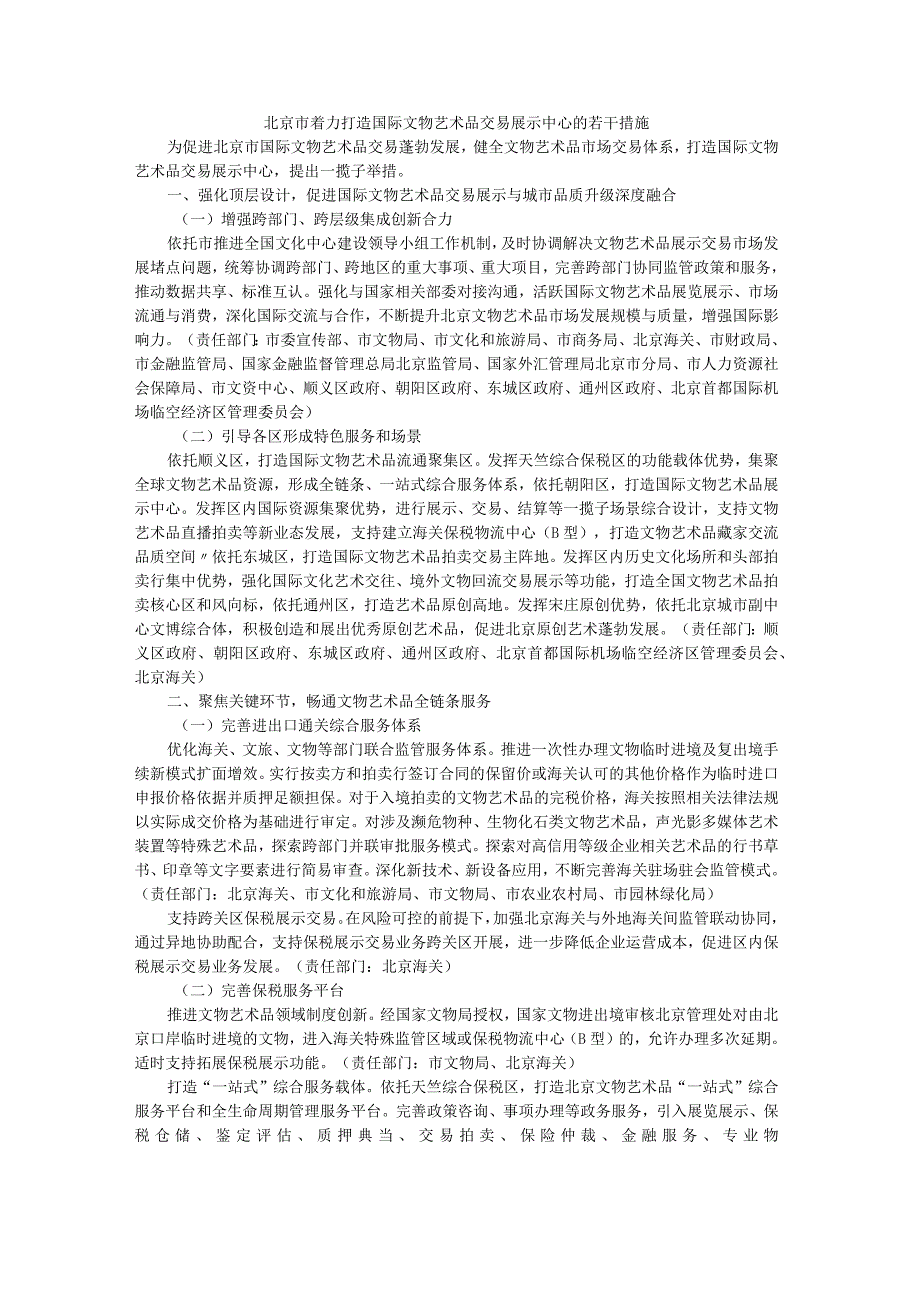 北京市着力打造国际文物艺术品交易展示中心的若干措施

为促进北京市国际文物艺术品交易蓬勃发展，健全文物艺术品市场交易体系，打造国际文物艺术品交易展示中心，提出一揽子举措。

一、强化顶层设计，促进国际文物艺术品交易展示与城市品质升级深度融合

（一）增强跨部门、跨层级集成创新合力

依托市推进全国文化中心建设领导小组工作机制，及时协调解决文物艺术品展示交易市场发展堵点问题，统筹协调跨部门、跨地区的重大事项、重大项目，完善跨部门协同监管政策和服务，推动数据共享、标准互认。强化与国家相关部委对接沟通，活跃国际文物艺术品展览展示、市场流通与消费，深化国际交流与合作，不断提升北京文物艺术品市场发展规模与质量，增强国际影响力。（责任部门：市委宣传部、市文物局、市文化和旅游局、市商务局、北京海关、市财政局、市金融监管局、国家金融监督管理总局北京监管局、国家外汇管理局北京市分局、市人力资源社会保障局、市文资中心、顺义区政府、朝阳区政府、东城区政府、通州区政府、北京首都国际机场临空经济区管理委员会）

（二）引导各区形成特色服务和场景

依托顺义区，打造国际文物艺术品流通聚集区。发挥天竺综合保税区的功能载体优势，集聚全球文物艺术品资源，形成全链条、一站式综合服务体系，依托朝阳区，打造国际文物艺术品展示中心。发挥区内国际资源集聚优势，进行展示、交易、结算等一揽子场景综合设计，支持文物艺术品直播拍卖等新业态发展，支持建立海关保税物流中心（B型），打造文物艺术品藏家交流品质空间〃依托东城区，打造国际文物艺术品拍卖交易主阵地。发挥区内历史文化场所和头部拍卖行集中优势，强化国际文化艺术交往、境外文物回流交易展示等功能，打造全国文物艺术品拍卖核心区和风向标，依托通州区，打造艺术品原创高地。发挥宋庄原创优势，依托北京城市副中心文博综合体，积极创造和展出优秀原创艺术品，促进北京原创艺术蓬勃发展。（责任部门：顺义区政府、朝阳区政府、东城区政府、通州区政府、北京首都国际机场临空经济区管理委员会、北京海关）

二、聚焦关键环节，畅通文物艺术品全链条服务

（一）完善进出口通关综合服务体系

优化海关、文旅、文物等部门联合监管服务体系。推进一次性办理文物临时进境及复出境手续新模式扩面增效。实行按卖方和拍卖行签订合同的保留价或海关认可的其他价格作为临时进口申报价格依据并质押足额担保。对于入境拍卖的文物艺术品的完税价格，海关按照相关法律法规以实际成交价格为基础进行审定。对涉及濒危物种、生物化石类文物艺术品，声光影多媒体艺术装置等特殊艺术品，探索跨部门并联审批服务模式。探索对高信用等级企业相关艺术品的行书草书、印章等文字要素进行简易审查。深化新技术、新设备应用，不断完善海关驻场驻会监管模式。（责任部门：北京海关、市文化和旅游局、市文物局、市农业农村局、市园林绿化局）

支持跨关区保税展示交易。在风险可控的前提下，加强北京海关与外地海关间监管联动协同，通过异地协助配合，支持保税展示交易业务跨关区开展，进一步降低企业运营成本，促进区内保税展示交易业务发展。（责任部门：北京海关）

（二）完善保税服务平台

推进文物艺术品领域制度创新。经国家文物局授权，国家文物进出境审核北京管理处对由北京口岸临时进境的文物，进入海关特殊监管区域或保税物流中心（B型）的，允许办理多次延期。适时支持拓展保税展示功能。（责任部门：市文物局、北京海关）

打造“一站式”综合服务载体。依托天竺综合保税区，打造北京文物艺术品“一站式”综合服务平台和全生命周期管理服务平台。完善政策咨询、事项办理等政务服务，引入展览展示、保税仓储、鉴定评估、质押典当、交易拍卖、保险仲裁、金融服务、专业物